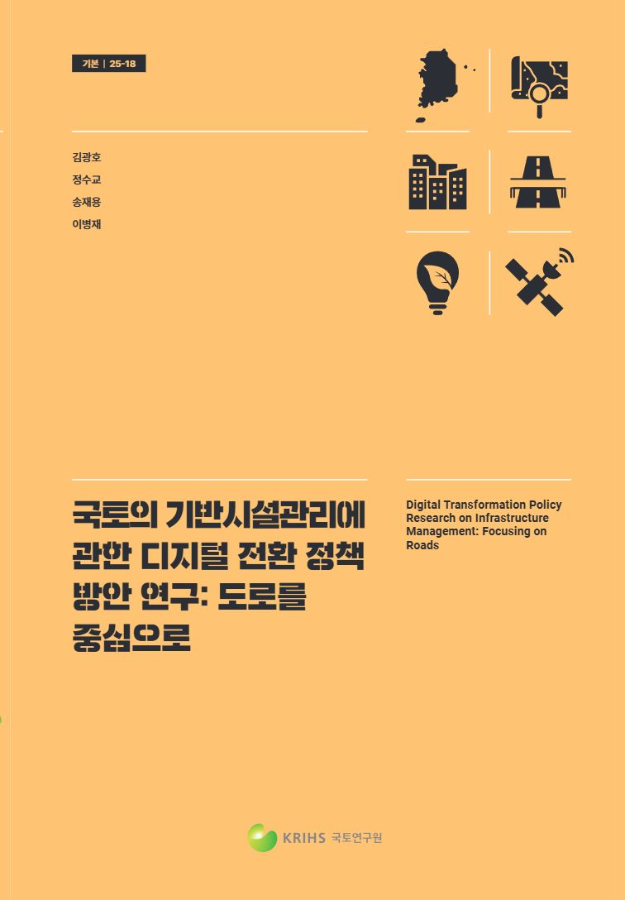 기본 | 25-18

김광호
정수교
송재용
이병재

국토의 기반시설관리에 관한 디지털 전환 정책 방안 연구: 도로를 중심으로

Digital Transformation Policy Research on Infrastructure Management: Focusing on Roads

KRIHS 국토연구원